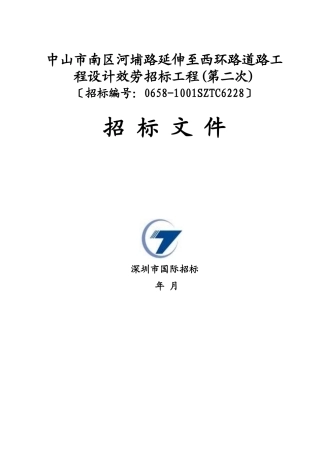 中山市南区河埔路延伸至西环路道路工程设计效劳招标工程(第二次)
〔招标编号：0658-1001SZTC6228〕

招 标 文 件

深圳市国际招标

年 月